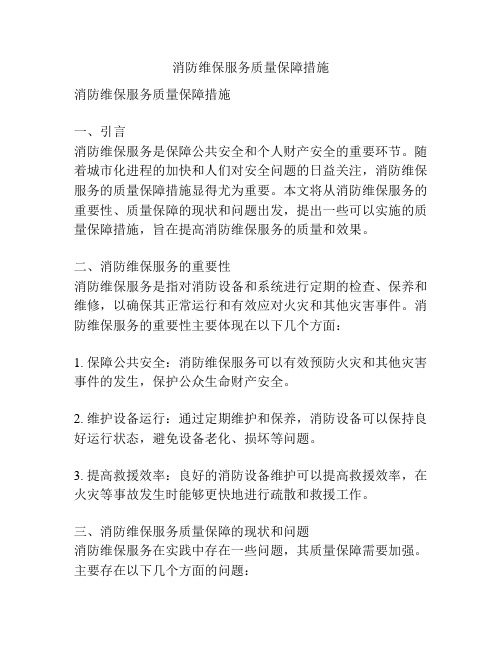 消防维保服务质量保障措施

消防维保服务质量保障措施

一、引言
消防维保服务是保障公共安全和个人财产安全的重要环节。随着城市化进程的加快和人们对安全问题的日益关注，消防维保服务的质量保障措施显得尤为重要。本文将从消防维保服务的重要性、质量保障的现状和问题出发，提出一些可以实施的质量保障措施，旨在提高消防维保服务的质量和效果。

二、消防维保服务的重要性
消防维保服务是指对消防设备和系统进行定期的检查、保养和维修，以确保其正常运行和有效应对火灾和其他灾害事件。消防维保服务的重要性主要体现在以下几个方面：

1. 保障公共安全：消防维保服务可以有效预防火灾和其他灾害事件的发生，保护公众生命财产安全。

2. 维护设备运行：通过定期维护和保养，消防设备可以保持良好运行状态，避免设备老化、损坏等问题。

3. 提高救援效率：良好的消防设备维护可以提高救援效率，在火灾等事故发生时能够更快地进行疏散和救援工作。

三、消防维保服务质量保障的现状和问题
消防维保服务在实践中存在一些问题，其质量保障需要加强。主要存在以下几个方面的问题：